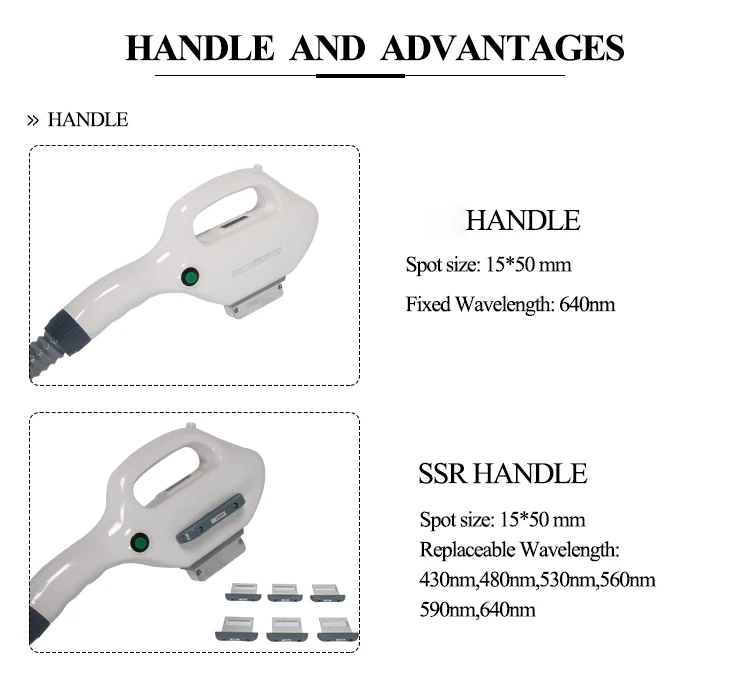 HANDLE AND ADVANTAGES

» HANDLE

HANDLE

Spot size: 15*50 mm

Fixed Wavelength: 640nm

SSR HANDLE

Spot size: 15*50 mm

Replaceable Wavelength:
430nm,480nm,530nm,560nm
590nm,640nm